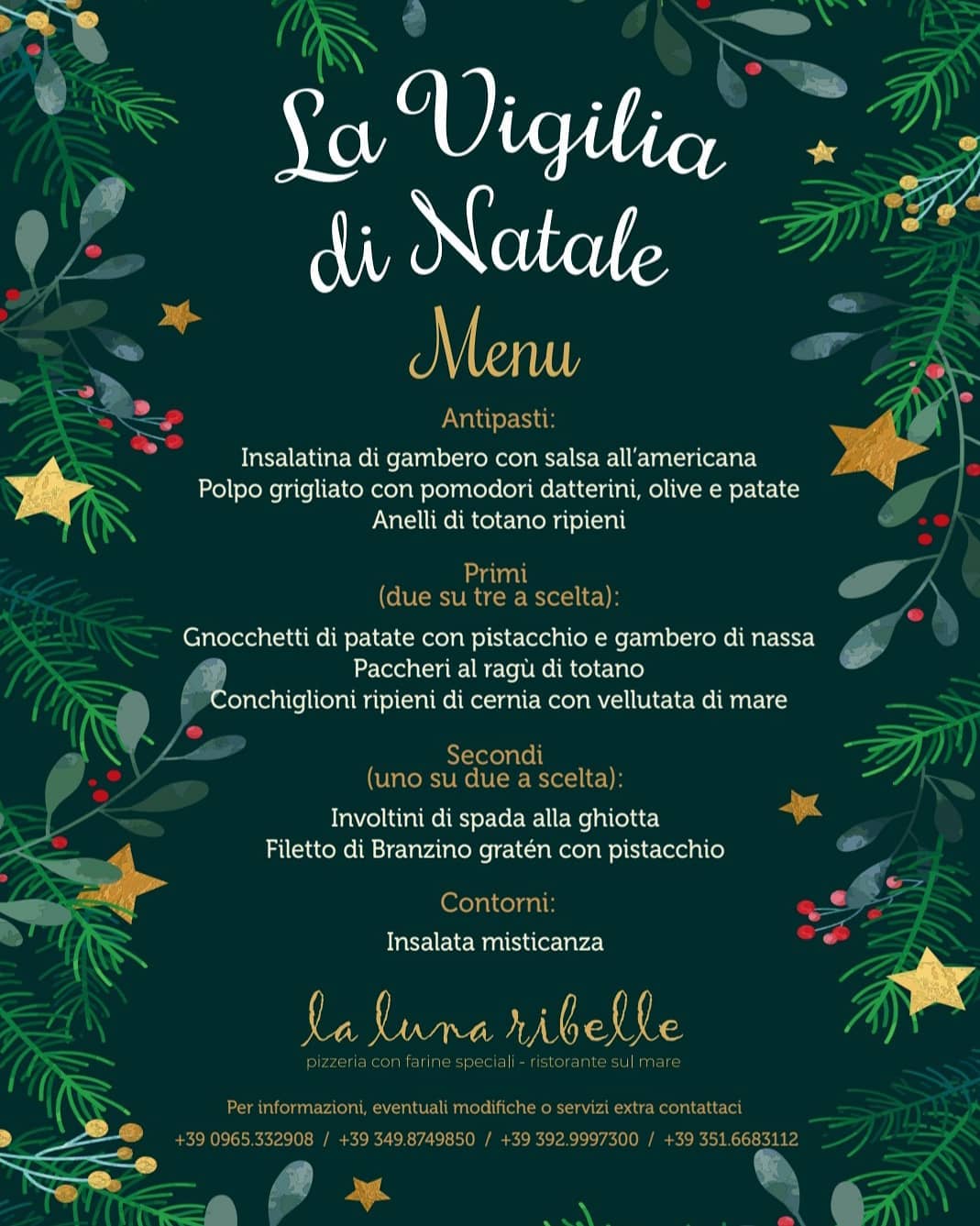 La Vigilia di Natale

Menu

Antipasti:

Insalatina di gambero con salsa all'americana
Polpo grigliato con pomodori datterini, olive e patate
Anelli di totano ripieni

Primi
(due su tre a scelta):

Gnocchetti di patate con pistacchio e gambero di nassa
Paccheri al ragù di totano
Conchiglioni ripieni di cernia con vellutata di mare

Secondi
(uno su due a scelta):

Involtini di spada alla ghiotta
Filetto di Branzino gratén con pistacchio

Contorni:

Insalata misticanza

la luna ribelle
pizzeria con farine speciali - ristorante sul mare

Per informazioni, eventuali modifiche o servizi extra contattaci
+39 0965.332908 / +39 349.8749850 / +39 392.9997300 / +39 351.6683112